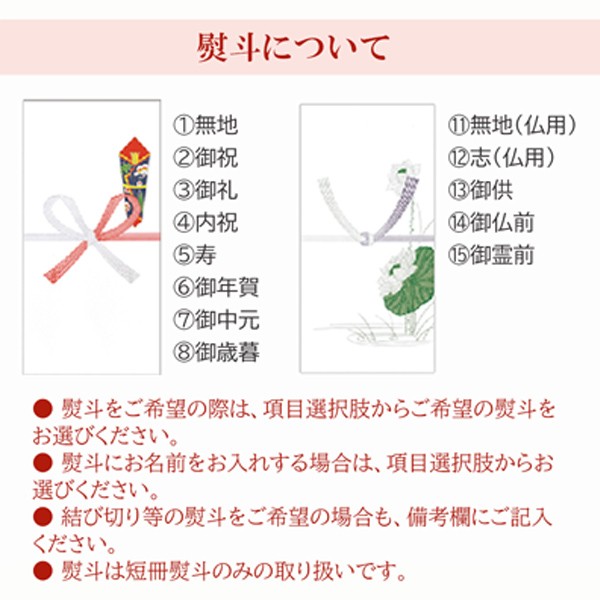 熨斗について

①無地
②御祝
③御礼
④内祝
⑤寿
⑥御年賀
⑦御中元
⑧御歳暮

⑪無地（仏用）
⑫志（仏用）
⑬御供
⑭御仏前
⑮御霊前

● 熨斗をご希望の際は、項目選択肢からご希望の熨斗をお選びください。
● 熨斗にお名前をお入れする場合は、項目選択肢からお選びください。
● 結び切り等の熨斗をご希望の場合も、備考欄にご記入ください。
● 熨斗は短冊熨斗のみの取り扱いです。